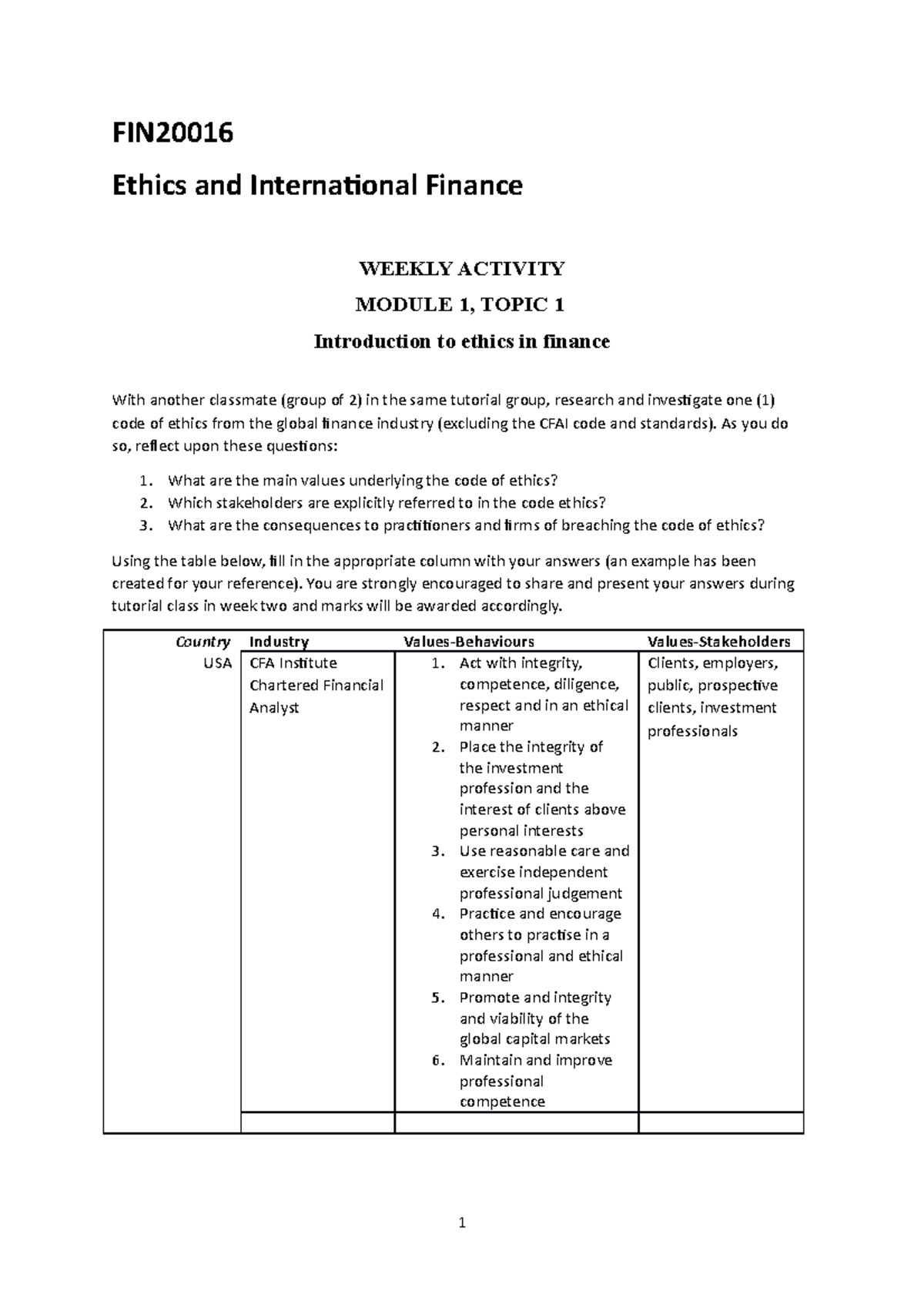 FIN20016

Ethics and International Finance

WEEKLY ACTIVITY

MODULE 1, TOPIC 1

Introduction to ethics in finance

With another classmate (group of 2) in the same tutorial group, research and investigate one (1) code of ethics from the global finance industry (excluding the CFAI code and standards). As you do so, reflect upon these questions:

1. What are the main values underlying the code of ethics?
2. Which stakeholders are explicitly referred to in the code ethics?
3. What are the consequences to practitioners and firms of breaching the code of ethics?

Using the table below, fill in the appropriate column with your answers (an example has been created for your reference). You are strongly encouraged to share and present your answers during tutorial class in week two and marks will be awarded accordingly.

| Country | Industry | Values-Behaviours | Values-Stakeholders |
|---|---|---|---|
| USA | CFA Institute Chartered Financial Analyst | 1. Act with integrity, competence, diligence, respect and in an ethical manner 2. Place the integrity of the investment profession and the interest of clients above personal interests 3. Use reasonable care and exercise independent professional judgement 4. Practice and encourage others to practise in a professional and ethical manner 5. Promote and integrity and viability of the global capital markets 6. Maintain and improve professional competence | Clients, employers, public, prospective clients, investment professionals |
| | | | |

1